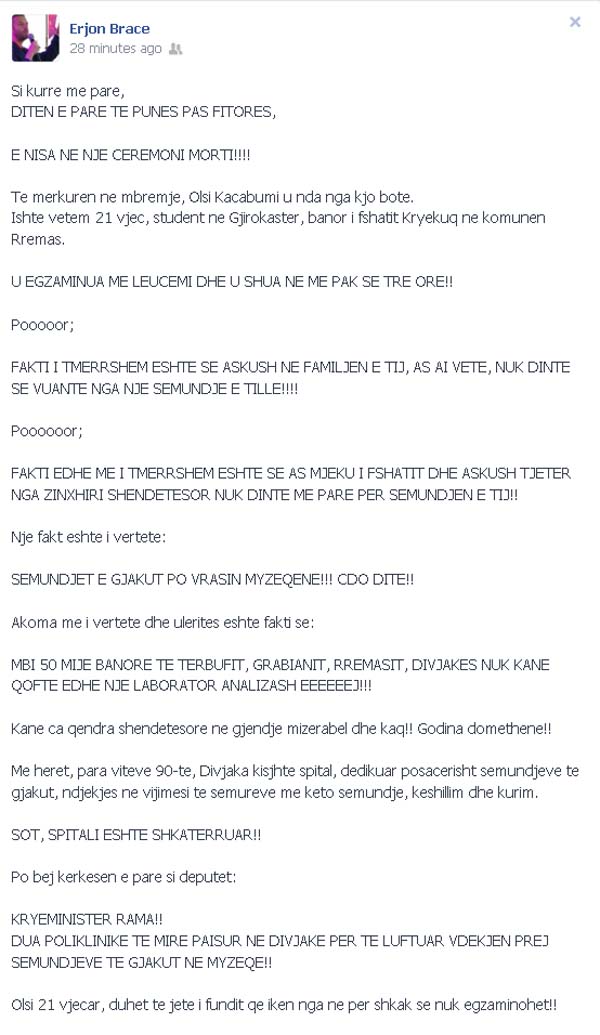 Erjon Brace
28 minutes ago

Si kurre me pare,
DITEN E PARE TE PUNES PAS FITORES,

E NISA NE NJE CEREMONI MORTI!!!!

Te merkuren ne mbremje, Olsi Kacabumi u nda nga kjo bote.
Ishte vetem 21 vjec, student ne Gjirokaster, banor i fshatit Kryekuq ne komunen Rremas.

U EGZAMINUA ME LEUCEMI DHE U SHUA NE ME PAK SE TRE ORE!!

Pooooor;

FAKTI I TMERRSHEM ESHTE SE ASKUSH NE FAMILJEN E TIJ, AS AI VETE, NUK DINTE SE VUANTE NGA NJE SEMUNDJE E TILLE!!!!

Poooooor;

FAKTI EDHE ME I TMERRSHEM ESHTE SE AS MJEKU I FSHATIT DHE ASKUSH TJETER NGA ZINXHIRI SHENDETESOR NUK DINTE ME PARE PER SEMUNDJEN E TIJ!!

Nje fakt eshte i vertete:

SEMUNDJET E GJAKUT PO VRASIN MYZEQENE!!! CDO DITE!!

Akoma me i vertete dhe ulerites eshte fakti se:

MBI 50 MIJE BANORE TE TERBUFIT, GRABIANIT, RREMASIT, DIVJAKES NUK KANE QOFTE EDHE NJE LABORATOR ANALIZASH EEEEEEJ!!!

Kane ca qendra shendetesore ne gjendje mizerabel dhe kaq!! Godina domethene!!

Me heret, para viteve 90-te, Divjaka kisjhte spital, dedikuar posacerisht semundjeve te gjakut, ndjekjes ne vijimesi te semureve me keto semundje, keshillim dhe kurim.

SOT, SPITALI ESHTE SHKATERRUAR!!

Po bej kerkesen e pare si deputet:

KRYEMINISTER RAMA!!
DUA POLIKLINIKE TE MIRE PAISUR NE DIVJAKE PER TE LUFTUAR VDEKJEN PREJ SEMUNDJEVE TE GJAKUT NE MYZEQE!!

Olsi 21 vjecar, duhet te jete i fundit qe iken nga ne per shkak se nuk egzaminohet!!